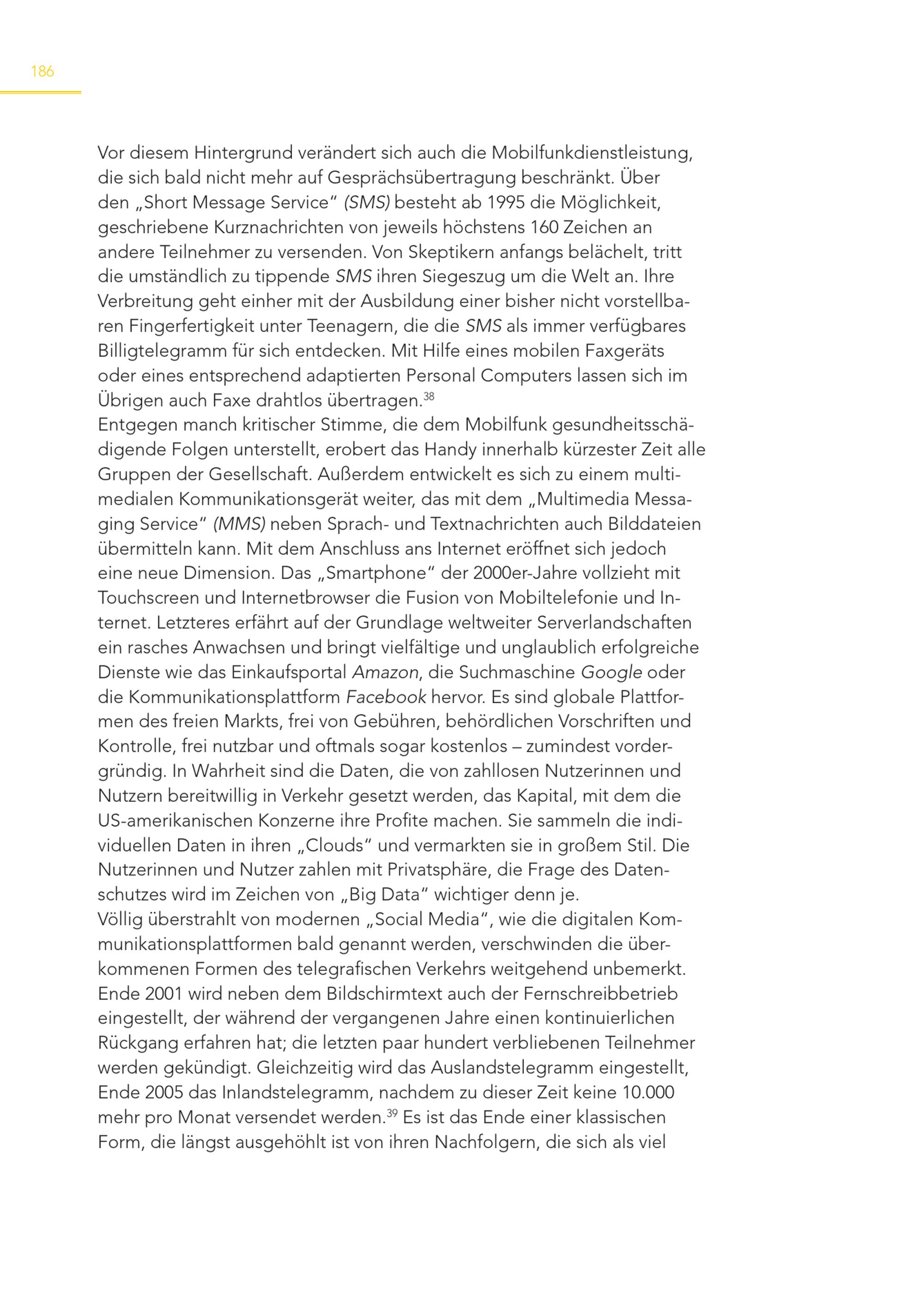 186

Vor diesem Hintergrund verändert sich auch die Mobilfunkdienstleistung, die sich bald nicht mehr auf Gesprächsübertragung beschränkt. Über den „Short Message Service“ (SMS) besteht ab 1995 die Möglichkeit, geschriebene Kurznachrichten von jeweils höchstens 160 Zeichen an andere Teilnehmer zu versenden. Von Skeptikern anfangs belächelt, tritt die umständlich zu tippende SMS ihren Siegeszug um die Welt an. Ihre Verbreitung geht einher mit der Ausbildung einer bisher nicht vorstellbaren Fingerfertigkeit unter Teenagern, die die SMS als immer verfügbares Billigtelegramm für sich entdecken. Mit Hilfe eines mobilen Faxgeräts oder eines entsprechend adaptierten Personal Computers lassen sich im Übrigen auch Faxe drahtlos übertragen.$^{38}$
Entgegen manch kritischer Stimme, die dem Mobilfunk gesundheitsschädigende Folgen unterstellt, erobert das Handy innerhalb kürzester Zeit alle Gruppen der Gesellschaft. Außerdem entwickelt es sich zu einem multimedialen Kommunikationsgerät weiter, das mit dem „Multimedia Messaging Service“ (MMS) neben Sprach- und Textnachrichten auch Bilddateien übermitteln kann. Mit dem Anschluss ans Internet eröffnet sich jedoch eine neue Dimension. Das „Smartphone“ der 2000er-Jahre vollzieht mit Touchscreen und Internetbrowser die Fusion von Mobiltelefonie und Internet. Letzteres erfährt auf der Grundlage weltweiter Serverlandschaften ein rasches Anwachsen und bringt vielfältige und unglaublich erfolgreiche Dienste wie das Einkaufsportal Amazon, die Suchmaschine Google oder die Kommunikationsplattform Facebook hervor. Es sind globale Plattformen des freien Markts, frei von Gebühren, behördlichen Vorschriften und Kontrolle, frei nutzbar und oftmals sogar kostenlos – zumindest vordergründig. In Wahrheit sind die Daten, die von zahllosen Nutzerinnen und Nutzern bereitwillig in Verkehr gesetzt werden, das Kapital, mit dem die US-amerikanischen Konzerne ihre Profite machen. Sie sammeln die individuellen Daten in ihren „Clouds“ und vermarkten sie in großem Stil. Die Nutzerinnen und Nutzer zahlen mit Privatsphäre, die Frage des Datenschutzes wird im Zeichen von „Big Data“ wichtiger denn je.
Völlig überstrahlt von modernen „Social Media“, wie die digitalen Kommunikationsplattformen bald genannt werden, verschwinden die überkommenen Formen des telegrafischen Verkehrs weitgehend unbemerkt. Ende 2001 wird neben dem Bildschirmtext auch der Fernschreibbetrieb eingestellt, der während der vergangenen Jahre einen kontinuierlichen Rückgang erfahren hat; die letzten paar hundert verbliebenen Teilnehmer werden gekündigt. Gleichzeitig wird das Auslandstelegramm eingestellt, Ende 2005 das Inlandstelegramm, nachdem zu dieser Zeit keine 10.000 mehr pro Monat versendet werden.$^{39}$ Es ist das Ende einer klassischen Form, die längst ausgehöhlt ist von ihren Nachfolgern, die sich als viel